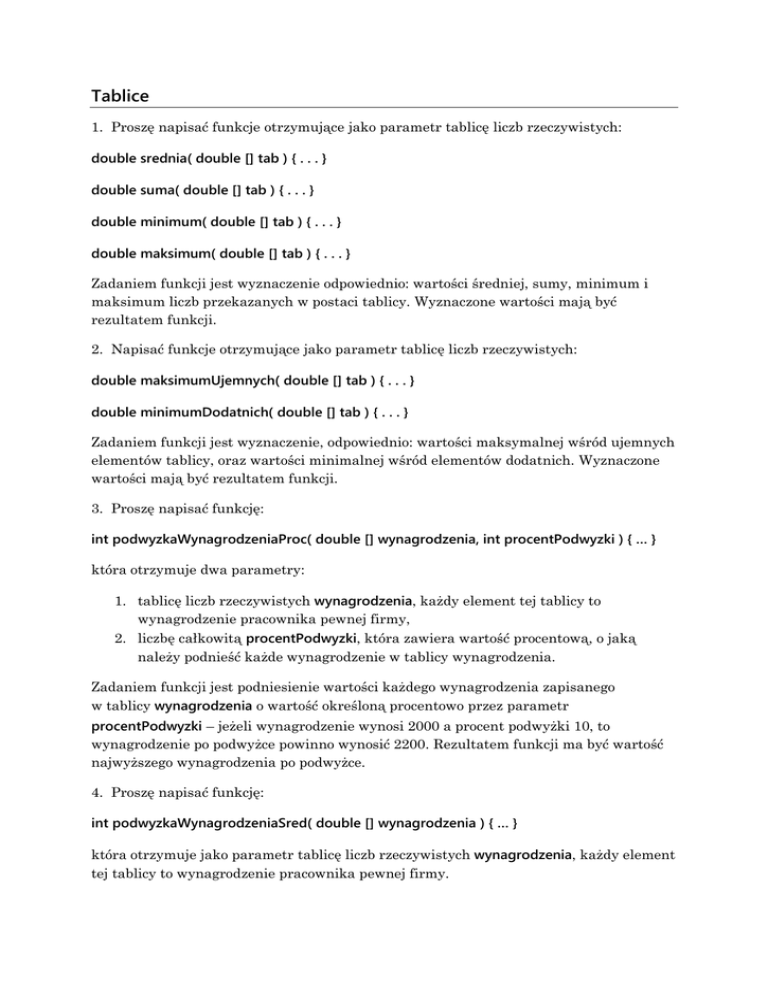 Tablice

1. Proszę napisać funkcje otrzymujące jako parametr tablicę liczb rzeczywistych:

double srednia( double [] tab ) { . . . }

double suma( double [] tab ) { . . . }

double minimum( double [] tab ) { . . . }

double maksimum( double [] tab ) { . . . }

Zadaniem funkcji jest wyznaczenie odpowiednio: wartości średniej, sumy, minimum i maksimum liczb przekazanych w postaci tablicy. Wyznaczone wartości mają być rezultatem funkcji.

2. Napisać funkcje otrzymujące jako parametr tablicę liczb rzeczywistych:

double maksimumUjemnych( double [] tab ) { . . . }

double minimumDodatnich( double [] tab ) { . . . }

Zadaniem funkcji jest wyznaczenie, odpowiednio: wartości maksymalnej wśród ujemnych elementów tablicy, oraz wartości minimalnej wśród elementów dodatnich. Wyznaczone wartości mają być rezultatem funkcji.

3. Proszę napisać funkcję:

int podwyzkaWynagrodzeniaProc( double [] wynagrodzenia, int procentPodwyzki ) { ... }

która otrzymuje dwa parametry:

1. tablicę liczb rzeczywistych wynagrodzenia, każdy element tej tablicy to wynagrodzenie pracownika pewnej firmy,
2. liczbę całkowitą procentPodwyzki, która zawiera wartość procentową, o jaką należy podnieść każde wynagrodzenie w tablicy wynagrodzenia.

Zadaniem funkcji jest podniesienie wartości każdego wynagrodzenia zapisanego w tablicy wynagrodzenia o wartość określoną procentowo przez parametr procentPodwyzki – jeżeli wynagrodzenie wynosi 2000 a procent podwyżki 10, to wynagrodzenie po podwyżce powinno wynosić 2200. Rezultatem funkcji ma być wartość najwyższego wynagrodzenia po podwyżce.

4. Proszę napisać funkcję:

int podwyzkaWynagrodzeniaSred( double [] wynagrodzenia ) { ... }

która otrzymuje jako parametr tablicę liczb rzeczywistych wynagrodzenia, każdy element tej tablicy to wynagrodzenie pracownika pewnej firmy.